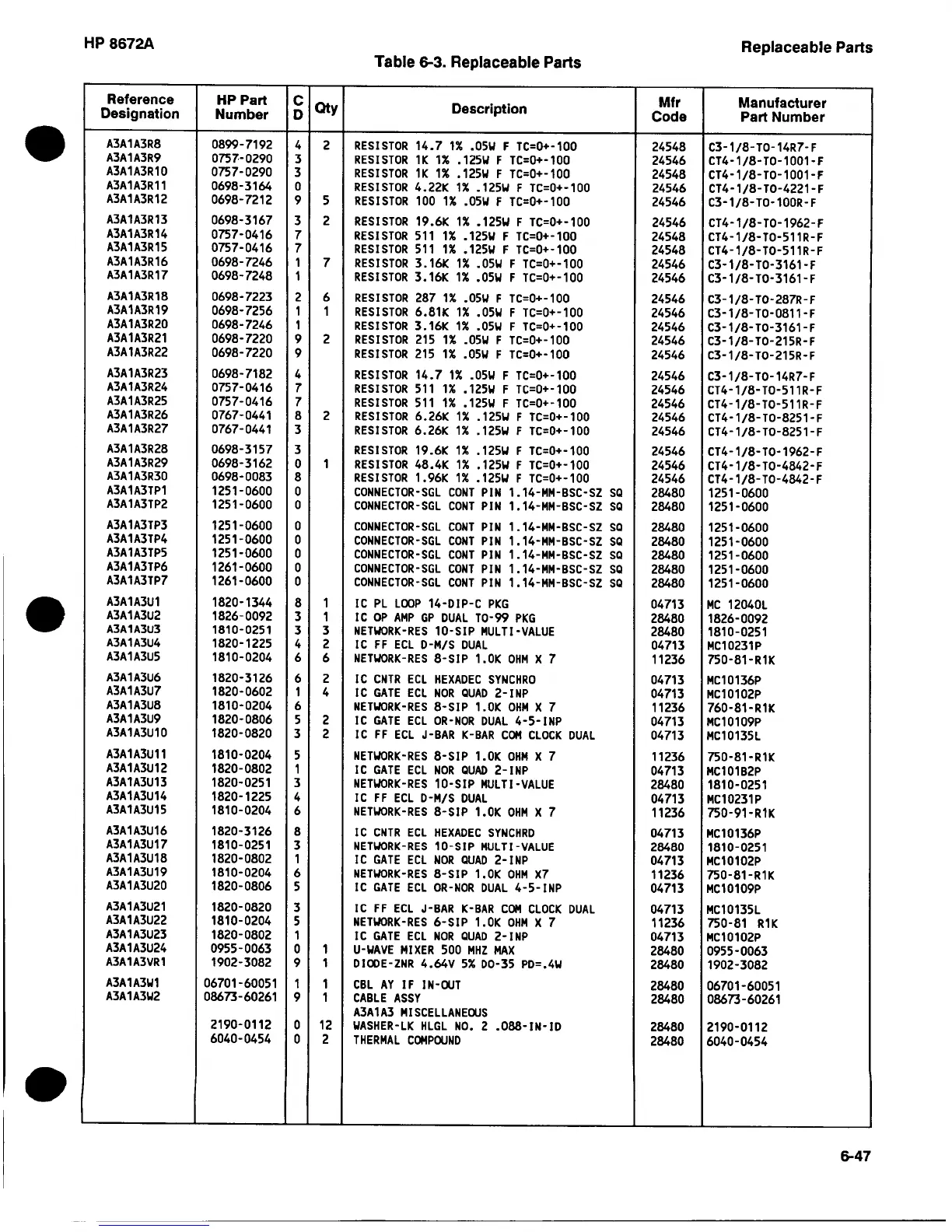 HP 8672A

Replaceable Parts

Table 6-3. Replaceable Parts

| Reference Designation | HP Part Number | C D | Qty | Description | Mfr Code | Manufacturer Part Number |
|---|---|---|---|---|---|---|
| A3A1A3R8 | 0899-7192 | 4 | 2 | RESISTOR 14.7 1% .05W F TC=0+-100 | 24548 | C3-1/8-TO-14R7-F |
| A3A1A3R9 | 0757-0290 | 3 | | RESISTOR 1K 1% .125W F TC=0+-100 | 24546 | CT4-1/8-TO-1001-F |
| A3A1A3R10 | 0757-0290 | 3 | | RESISTOR 1K 1% .125W F TC=0+-100 | 24548 | CT4-1/8-TO-1001-F |
| A3A1A3R11 | 0698-3164 | 0 | | RESISTOR 4.22K 1% .125W F TC=0+-100 | 24546 | CT4-1/8-TO-4221-F |
| A3A1A3R12 | 0698-7212 | 9 | 5 | RESISTOR 100 1% .05W F TC=0+-100 | 24546 | C3-1/8-TO-100R-F |
| A3A1A3R13 | 0698-3167 | 3 | 2 | RESISTOR 19.6K 1% .125W F TC=0+-100 | 24546 | CT4-1/8-TO-1962-F |
| A3A1A3R14 | 0757-0416 | 7 | | RESISTOR 511 1% .125W F TC=0+-100 | 24548 | CT4-1/8-TO-511R-F |
| A3A1A3R15 | 0757-0416 | 7 | | RESISTOR 511 1% .125W F TC=0+-100 | 24548 | CT4-1/8-TO-511R-F |
| A3A1A3R16 | 0698-7246 | 1 | 7 | RESISTOR 3.16K 1% .05W F TC=0+-100 | 24546 | C3-1/8-TO-3161-F |
| A3A1A3R17 | 0698-7248 | 1 | | RESISTOR 3.16K 1% .05W F TC=0+-100 | 24546 | C3-1/8-TO-3161-F |
| A3A1A3R18 | 0698-7223 | 2 | 6 | RESISTOR 287 1% .05W F TC=0+-100 | 24546 | C3-1/8-TO-287R-F |
| A3A1A3R19 | 0698-7256 | 1 | 1 | RESISTOR 6.81K 1% .05W F TC=0+-100 | 24546 | C3-1/8-TO-0811-F |
| A3A1A3R20 | 0698-7246 | 1 | | RESISTOR 3.16K 1% .05W F TC=0+-100 | 24546 | C3-1/8-TO-3161-F |
| A3A1A3R21 | 0698-7220 | 9 | 2 | RESISTOR 215 1% .05W F TC=0+-100 | 24546 | C3-1/8-TO-215R-F |
| A3A1A3R22 | 0698-7220 | 9 | | RESISTOR 215 1% .05W F TC=0+-100 | 24546 | C3-1/8-TO-215R-F |
| A3A1A3R23 | 0698-7182 | 4 | | RESISTOR 14.7 1% .05W F TC=0+-100 | 24546 | C3-1/8-TO-14R7-F |
| A3A1A3R24 | 0757-0416 | 7 | | RESISTOR 511 1% .125W F TC=0+-100 | 24546 | CT4-1/8-TO-511R-F |
| A3A1A3R25 | 0757-0416 | 7 | | RESISTOR 511 1% .125W F TC=0+-100 | 24546 | CT4-1/8-TO-511R-F |
| A3A1A3R26 | 0767-0441 | 8 | 2 | RESISTOR 6.26K 1% .125W F TC=0+-100 | 24546 | CT4-1/8-TO-8251-F |
| A3A1A3R27 | 0767-0441 | 3 | | RESISTOR 6.26K 1% .125W F TC=0+-100 | 24546 | CT4-1/8-TO-8251-F |
| A3A1A3R28 | 0698-3157 | 3 | | RESISTOR 19.6K 1% .125W F TC=0+-100 | 24546 | CT4-1/8-TO-1962-F |
| A3A1A3R29 | 0698-3162 | 0 | 1 | RESISTOR 48.4K 1% .125W F TC=0+-100 | 24546 | CT4-1/8-TO-4842-F |
| A3A1A3R30 | 0698-0083 | 8 | | RESISTOR 1.96K 1% .125W F TC=0+-100 | 24546 | CT4-1/8-TO-4842-F |
| A3A1A3TP1 | 1251-0600 | 0 | | CONNECTOR-SGL CONT PIN 1.14-MM-BSC-SZ SQ | 28480 | 1251-0600 |
| A3A1A3TP2 | 1251-0600 | 0 | | CONNECTOR-SGL CONT PIN 1.14-MM-BSC-SZ SQ | 28480 | 1251-0600 |
| A3A1A3TP3 | 1251-0600 | 0 | | CONNECTOR-SGL CONT PIN 1.14-MM-BSC-SZ SQ | 28480 | 1251-0600 |
| A3A1A3TP4 | 1251-0600 | 0 | | CONNECTOR-SGL CONT PIN 1.14-MM-BSC-SZ SQ | 28480 | 1251-0600 |
| A3A1A3TP5 | 1251-0600 | 0 | | CONNECTOR-SGL CONT PIN 1.14-MM-BSC-SZ SQ | 28480 | 1251-0600 |
| A3A1A3TP6 | 1261-0600 | 0 | | CONNECTOR-SGL CONT PIN 1.14-MM-BSC-SZ SQ | 28480 | 1251-0600 |
| A3A1A3TP7 | 1261-0600 | 0 | | CONNECTOR-SGL CONT PIN 1.14-MM-BSC-SZ SQ | 28480 | 1251-0600 |
| A3A1A3U1 | 1820-1344 | 8 | 1 | IC PL LOOP 14-DIP-C PKG | 04713 | MC 12040L |
| A3A1A3U2 | 1826-0092 | 3 | 1 | IC OP AMP GP DUAL TO-99 PKG | 28480 | 1826-0092 |
| A3A1A3U3 | 1810-0251 | 3 | 3 | NETWORK-RES 10-SIP MULTI-VALUE | 28480 | 1810-0251 |
| A3A1A3U4 | 1820-1225 | 4 | 2 | IC FF ECL D-M/S DUAL | 04713 | MC10231P |
| A3A1A3U5 | 1810-0204 | 6 | 6 | NETWORK-RES 8-SIP 1.0K OHM X 7 | 11236 | 750-81-R1K |
| A3A1A3U6 | 1820-3126 | 6 | 2 | IC CNTR ECL HEXADEC SYNCHRO | 04713 | MC10136P |
| A3A1A3U7 | 1820-0602 | 1 | 4 | IC GATE ECL NOR QUAD 2-INP | 04713 | MC10102P |
| A3A1A3U8 | 1810-0204 | 6 | | NETWORK-RES 8-SIP 1.0K OHM X 7 | 11236 | 760-81-R1K |
| A3A1A3U9 | 1820-0806 | 5 | 2 | IC GATE ECL OR-NOR DUAL 4-5-INP | 04713 | MC10109P |
| A3A1A3U10 | 1820-0820 | 3 | 2 | IC FF ECL J-BAR K-BAR COM CLOCK DUAL | 04713 | MC10135L |
| A3A1A3U11 | 1810-0204 | 5 | | NETWORK-RES 8-SIP 1.0K OHM X 7 | 11236 | 750-81-R1K |
| A3A1A3U12 | 1820-0802 | 1 | | IC GATE ECL NOR QUAD 2-INP | 04713 | MC101B2P |
| A3A1A3U13 | 1820-0251 | 3 | | NETWORK-RES 10-SIP MULTI-VALUE | 28480 | 1810-0251 |
| A3A1A3U14 | 1820-1225 | 4 | | IC FF ECL D-M/S DUAL | 04713 | MC10231P |
| A3A1A3U15 | 1810-0204 | 6 | | NETWORK-RES 8-SIP 1.0K OHM X 7 | 11236 | 750-91-R1K |
| A3A1A3U16 | 1820-3126 | 8 | | IC CNTR ECL HEXADEC SYNCHRD | 04713 | MC10136P |
| A3A1A3U17 | 1810-0251 | 3 | | NETWORK-RES 10-SIP MULTI-VALUE | 28480 | 1810-0251 |
| A3A1A3U18 | 1820-0802 | 1 | | IC GATE ECL NOR QUAD 2-INP | 04713 | MC10102P |
| A3A1A3U19 | 1810-0204 | 6 | | NETWORK-RES 8-SIP 1.0K OHM X7 | 11236 | 750-81-R1K |
| A3A1A3U20 | 1820-0806 | 5 | | IC GATE ECL OR-NOR DUAL 4-5-INP | 04713 | MC10109P |
| A3A1A3U21 | 1820-0820 | 3 | | IC FF ECL J-BAR K-BAR COM CLOCK DUAL | 04713 | MC10135L |
| A3A1A3U22 | 1810-0204 | 5 | | NETWORK-RES 6-SIP 1.0K OHM X 7 | 11236 | 750-81 R1K |
| A3A1A3U23 | 1820-0802 | 1 | | IC GATE ECL NOR QUAD 2-INP | 04713 | MC10102P |
| A3A1A3U24 | 0955-0063 | 0 | 1 | U-WAVE MIXER 500 MHZ MAX | 28480 | 0955-0063 |
| A3A1A3VR1 | 1902-3082 | 9 | 1 | DIODE-ZNR 4.64V 5% DO-35 PD=.4W | 28480 | 1902-3082 |
| A3A1A3W1 | 06701-60051 | 1 | 1 | CBL AY IF IN-OUT | 28480 | 06701-60051 |
| A3A1A3W2 | 08673-60261 | 9 | 1 | CABLE ASSY | 28480 | 08673-60261 |
| | | | | A3A1A3 MISCELLANEOUS | | |
| | 2190-0112 | 0 | 12 | WASHER-LK HLGL NO. 2 .088-IN-ID | 28480 | 2190-0112 |
| | 6040-0454 | 0 | 2 | THERMAL COMPOUND | 28480 | 6040-0454 |

6-47